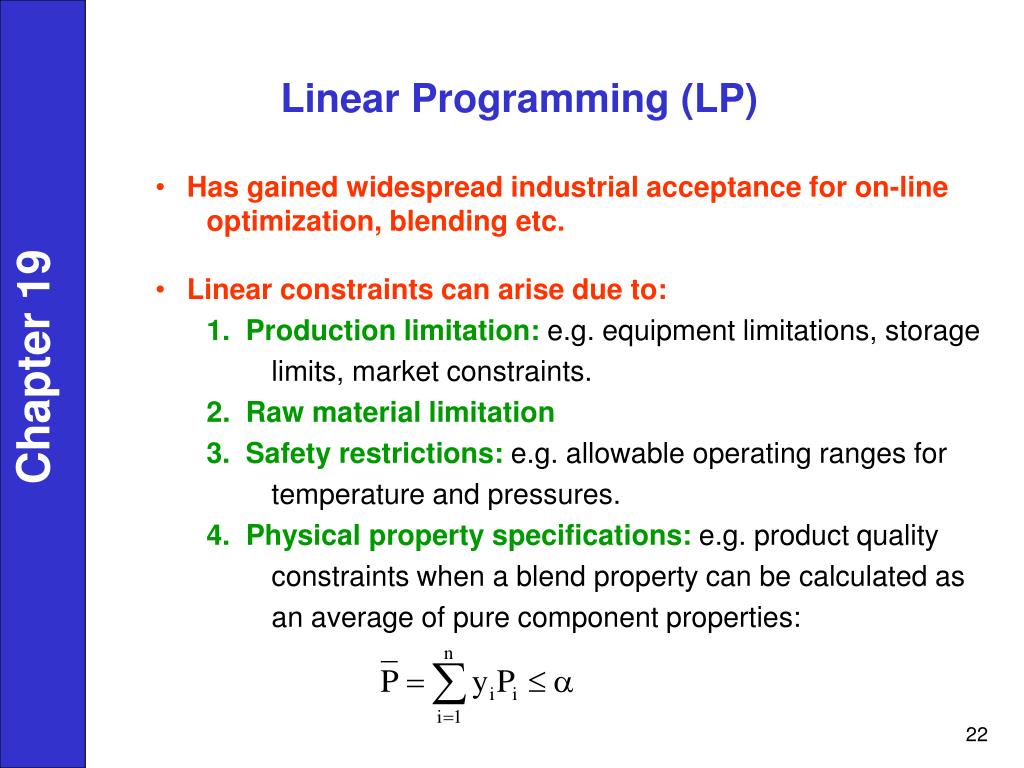 Chapter 19

Linear Programming (LP)

• Has gained widespread industrial acceptance for on-line optimization, blending etc.

• Linear constraints can arise due to:

1. Production limitation: e.g. equipment limitations, storage limits, market constraints.

2. Raw material limitation

3. Safety restrictions: e.g. allowable operating ranges for temperature and pressures.

4. Physical property specifications: e.g. product quality constraints when a blend property can be calculated as an average of pure component properties:

$\overline{P} = \sum_{i=1}^{n} y_i P_i \leq \alpha$

22